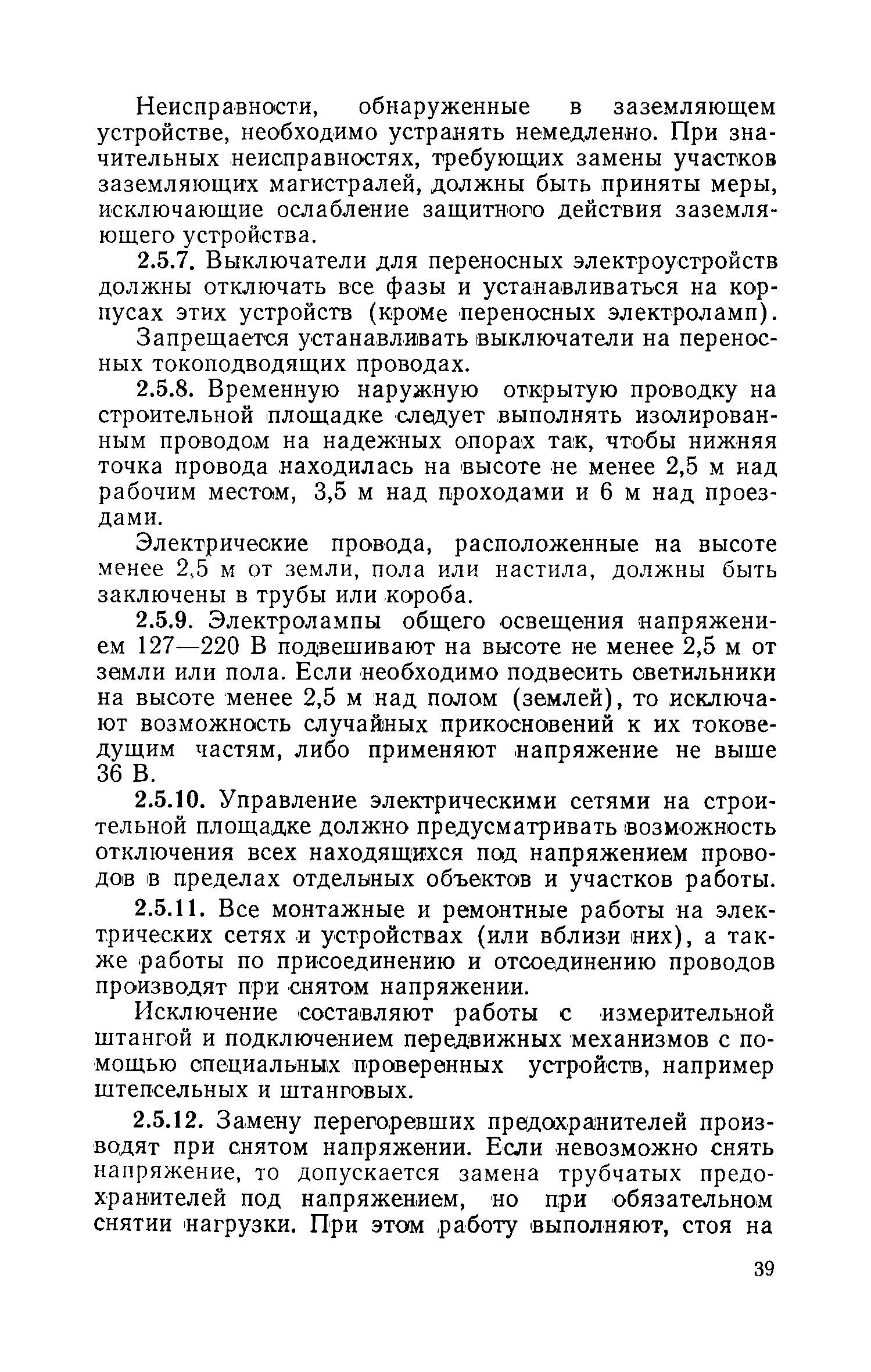 Неисправности, обнаруженные в заземляющем устройстве, необходимо устранять немедленно. При значительных неисправностях, требующих замены участков заземляющих магистралей, должны быть приняты меры, исключающие ослабление защитного действия заземляющего устройства.

2.5.7. Выключатели для переносных электроустройств должны отключать все фазы и устанавливаться на корпусах этих устройств (кроме переносных электроламп).

Запрещается устанавливать выключатели на переносных токоподводящих проводах.

2.5.8. Временную наружную открытую проводку на строительной площадке следует выполнять изолированным проводом на надежных опорах так, чтобы нижняя точка провода находилась на высоте не менее 2,5 м над рабочим местом, 3,5 м над проходами и 6 м над проездами.

Электрические провода, расположенные на высоте менее 2,5 м от земли, пола или настила, должны быть заключены в трубы или короба.

2.5.9. Электролампы общего освещения напряжением 127—220 В подвешивают на высоте не менее 2,5 м от земли или пола. Если необходимо подвесить светильники на высоте менее 2,5 м над полом (землей), то исключают возможность случайных прикосновений к их токоведущим частям, либо применяют напряжение не выше 36 В.

2.5.10. Управление электрическими сетями на строительной площадке должно предусматривать возможность отключения всех находящихся под напряжением проводов в пределах отдельных объектов и участков работы.

2.5.11. Все монтажные и ремонтные работы на электрических сетях и устройствах (или вблизи них), а также работы по присоединению и отсоединению проводов производят при снятом напряжении.

Исключение составляют работы с измерительной штангой и подключением передвижных механизмов с помощью специальных проверенных устройств, например штепсельных и штанговых.

2.5.12. Замену перегоревших предохранителей производят при снятом напряжении. Если невозможно снять напряжение, то допускается замена трубчатых предохранителей под напряжением, но при обязательном снятии нагрузки. При этом работу выполняют, стоя на

39